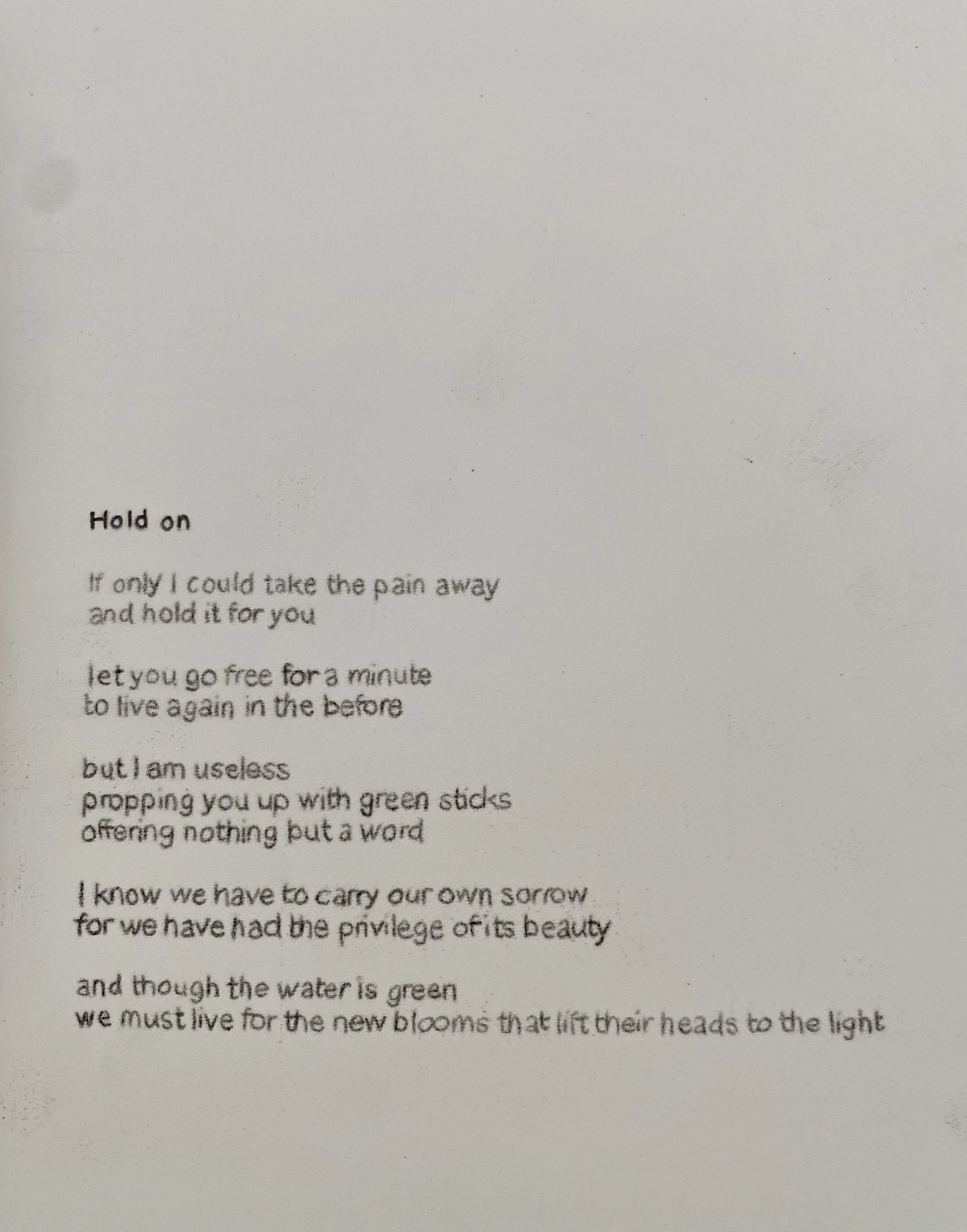 Hold on

If only I could take the pain away
and hold it for you

let you go free for a minute
to live again in the before

but I am useless
propping you up with green sticks
offering nothing but a word

I know we have to carry our own sorrow
for we have had the privilege of its beauty

and though the water is green
we must live for the new blooms that lift their heads to the light